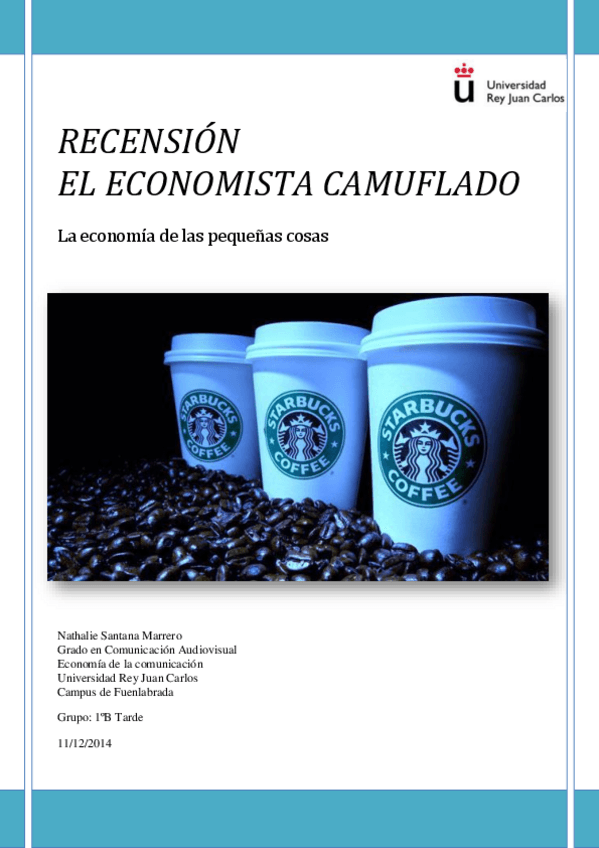 Universidad
Rey Juan Carlos

RECENSIÓN
EL ECONOMISTA CAMUFLADO

La economía de las pequeñas cosas

STARBUCKS COFFEE

STARBUCKS COFFEE

STARBUCKS COFFEE

Nathalie Santana Marrero
Grado en Comunicación Audiovisual
Economía de la comunicación
Universidad Rey Juan Carlos
Campus de Fuenlabrada

Grupo: 1ºB Tarde

11/12/2014